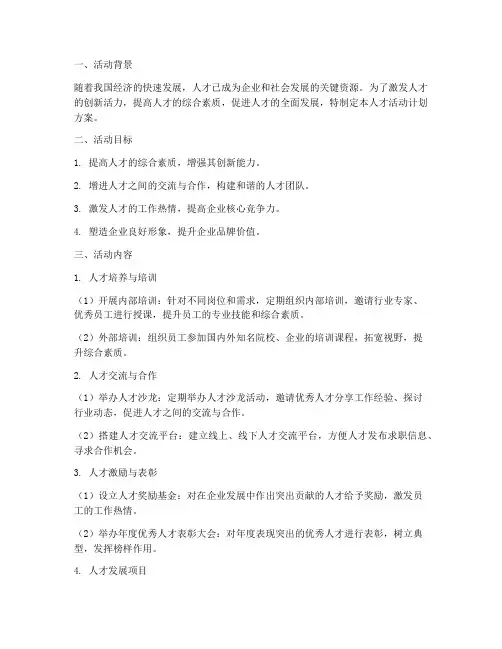 一、活动背景

随着我国经济的快速发展，人才已成为企业和社会发展的关键资源。为了激发人才的创新活力，提高人才的综合素质，促进人才的全面发展，特制定本人才活动计划方案。

二、活动目标

1. 提高人才的综合素质，增强其创新能力。

2. 增进人才之间的交流与合作，构建和谐的人才团队。

3. 激发人才的工作热情，提高企业核心竞争力。

4. 塑造企业良好形象，提升企业品牌价值。

三、活动内容

1. 人才培养与培训

（1）开展内部培训：针对不同岗位和需求，定期组织内部培训，邀请行业专家、优秀员工进行授课，提升员工的专业技能和综合素质。

（2）外部培训：组织员工参加国内外知名院校、企业的培训课程，拓宽视野，提升综合素质。

2. 人才交流与合作

（1）举办人才沙龙：定期举办人才沙龙活动，邀请优秀人才分享工作经验、探讨行业动态，促进人才之间的交流与合作。

（2）搭建人才交流平台：建立线上、线下人才交流平台，方便人才发布求职信息、寻求合作机会。

3. 人才激励与表彰

（1）设立人才奖励基金：对在企业发展中作出突出贡献的人才给予奖励，激发员工的工作热情。

（2）举办年度优秀人才表彰大会：对年度表现突出的优秀人才进行表彰，树立典型，发挥榜样作用。

4. 人才发展项目